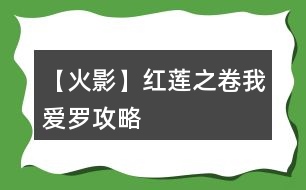 【火影】红莲之卷我爱罗攻略